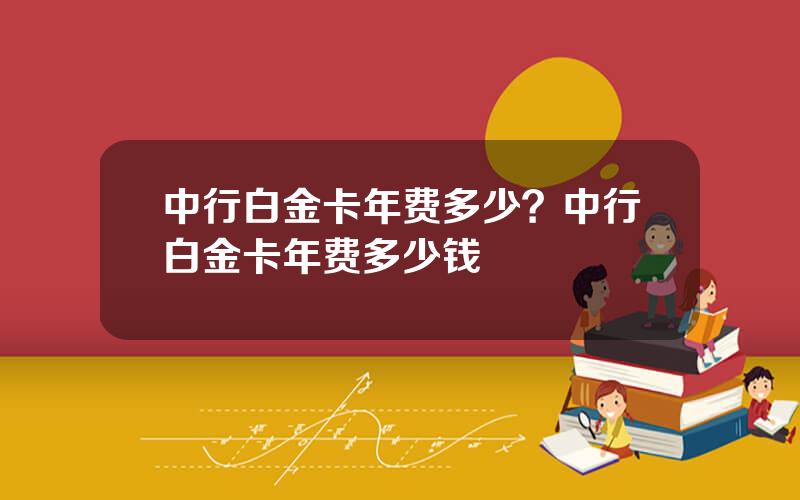 中行白金卡年费多少？中行白金卡年费多少钱